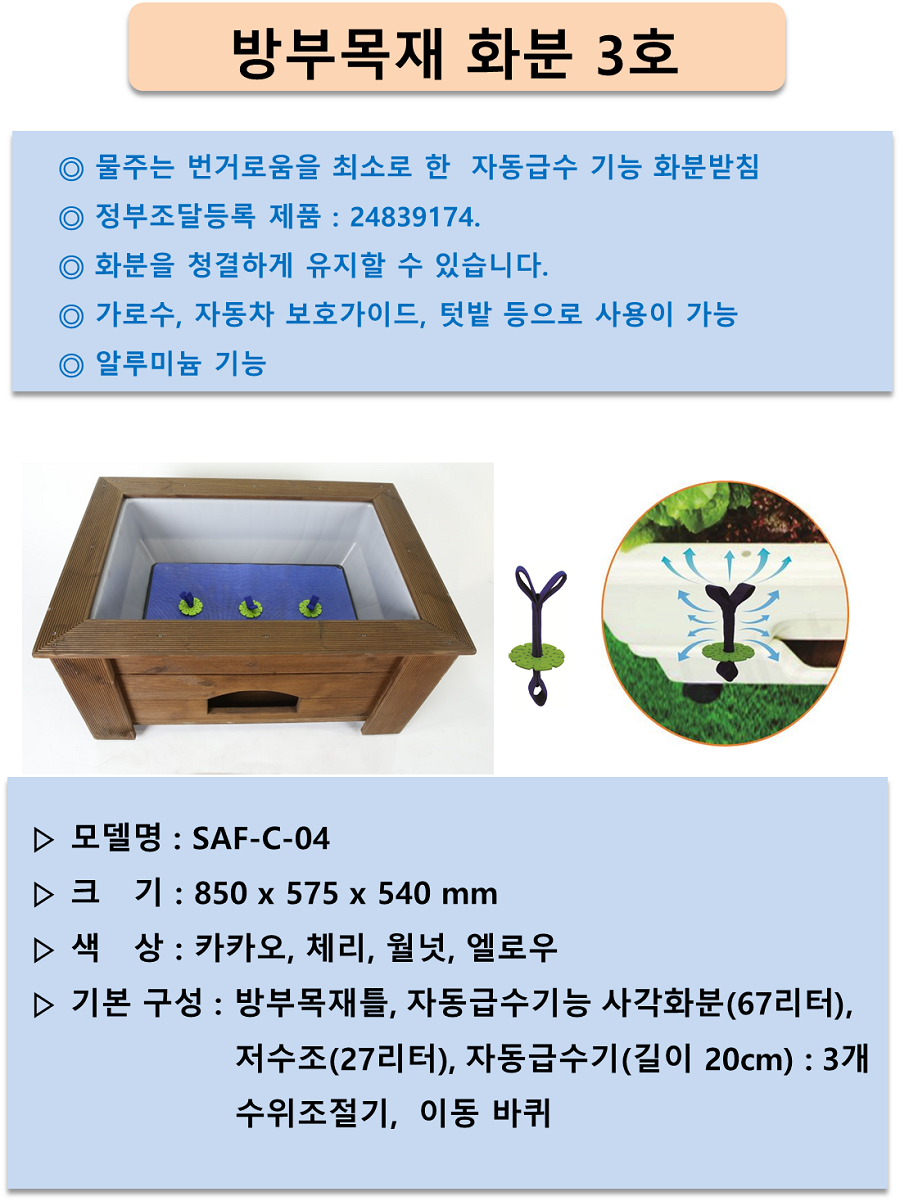 방부목재 화분 3호

◎ 물주는 번거로움을 최소로 한 자동급수 기능 화분받침

◎ 정부조달등록 제품 : 24839174.

◎ 화분을 청결하게 유지할 수 있습니다.

◎ 가로수, 자동차 보호가이드, 텃밭 등으로 사용이 가능

◎ 알루미늄 기능

▷ 모델명 : SAF-C-04

▷ 크 기 : 850 x 575 x 540 mm

▷ 색 상 : 카카오, 체리, 월넛, 엘로우

▷ 기본 구성 : 방부목재틀, 자동급수기능 사각화분(67리터),
저수조(27리터), 자동급수기(길이 20cm) : 3개
수위조절기, 이동 바퀴